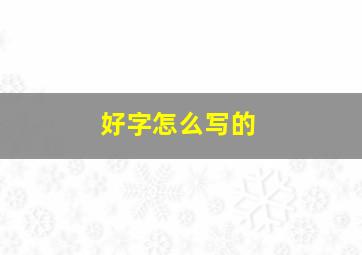 好字怎么写的